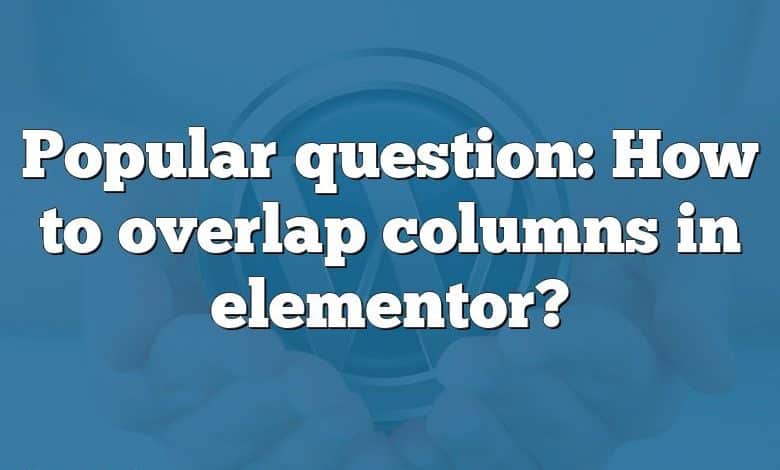 Popular question: How to overlap columns in elementor?